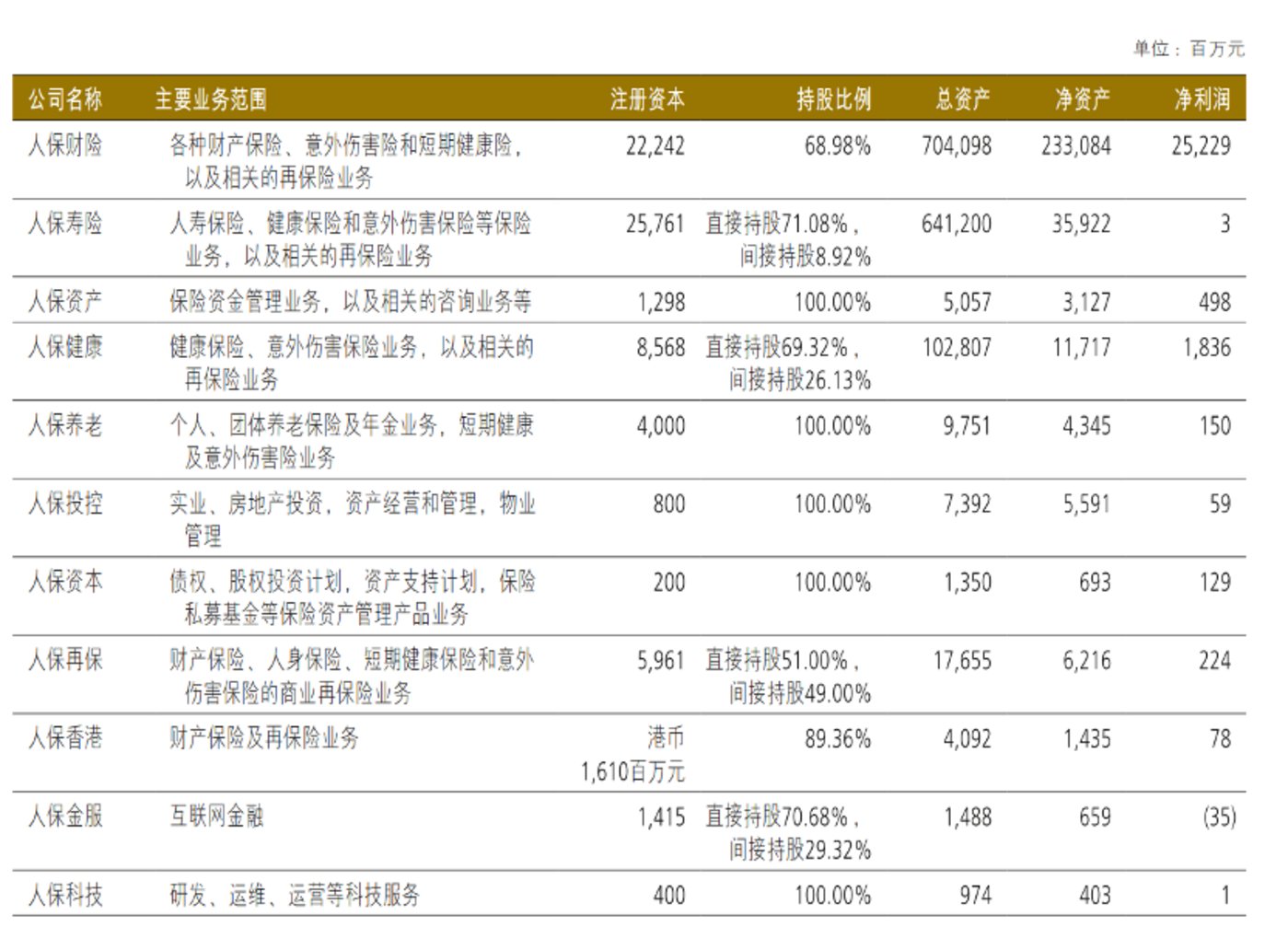 单位：百万元

| 公司名称 | 主要业务范围 | 注册资本 | 持股比例 | 总资产 | 净资产 | 净利润 |
|---|---|---|---|---|---|---|
| 人保财险 | 各种财产保险、意外伤害险和短期健康险，以及相关的再保险业务 | 22,242 | 68.98% | 704,098 | 233,084 | 25,229 |
| 人保寿险 | 人寿保险、健康保险和意外伤害保险等保险业务，以及相关的再保险业务 | 25,761 | 直接持股71.08%，间接持股8.92% | 641,200 | 35,922 | 3 |
| 人保资产 | 保险资金管理业务，以及相关的咨询业务等 | 1,298 | 100.00% | 5,057 | 3,127 | 498 |
| 人保健康 | 健康保险、意外伤害保险业务，以及相关的再保险业务 | 8,568 | 直接持股69.32%，间接持股26.13% | 102,807 | 11,717 | 1,836 |
| 人保养老 | 个人、团体养老保险及年金业务，短期健康及意外伤害险业务 | 4,000 | 100.00% | 9,751 | 4,345 | 150 |
| 人保投控 | 实业、房地产投资，资产经营和管理，物业管理 | 800 | 100.00% | 7,392 | 5,591 | 59 |
| 人保资本 | 债权、股权投资计划，资产支持计划，保险私募基金等保险资产管理产品业务 | 200 | 100.00% | 1,350 | 693 | 129 |
| 人保再保 | 财产保险、人身保险、短期健康保险和意外伤害保险的商业再保险业务 | 5,961 | 直接持股51.00%，间接持股49.00% | 17,655 | 6,216 | 224 |
| 人保香港 | 财产保险及再保险业务 | 港币1,610百万元 | 89.36% | 4,092 | 1,435 | 78 |
| 人保金服 | 互联网金融 | 1,415 | 直接持股70.68%，间接持股29.32% | 1,488 | 659 | (35) |
| 人保科技 | 研发、运维、运营等科技服务 | 400 | 100.00% | 974 | 403 | 1 |